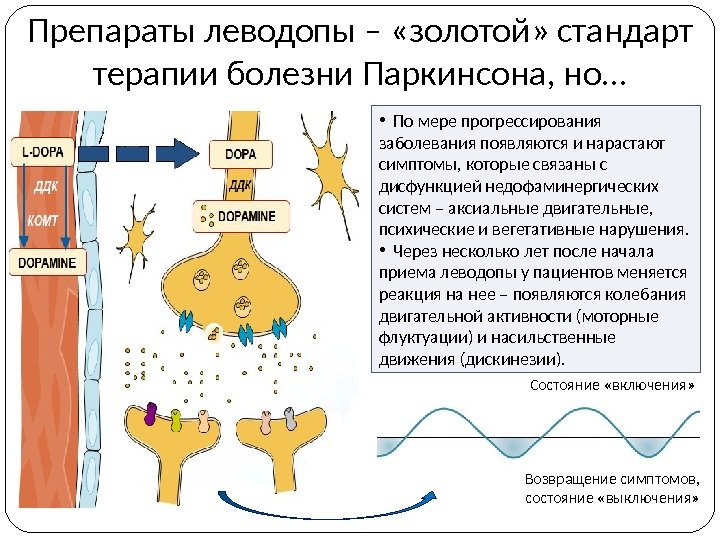 Препараты леводопы – «золотой» стандарт терапии болезни Паркинсона, но…

L-DOPA

ДДК

КОМТ

DOPAMINE

DOPA

ДДК

DOPAMINE

• По мере прогрессирования заболевания появляются и нарастают симптомы, которые связаны с дисфункцией недофаминергических систем – аксиальные двигательные, психические и вегетативные нарушения.

• Через несколько лет после начала приема леводопы у пациентов меняется реакция на нее – появляются колебания двигательной активности (моторные флуктуации) и насильственные движения (дискинезии).

Состояние «включения»

Возвращение симптомов, состояние «выключения»